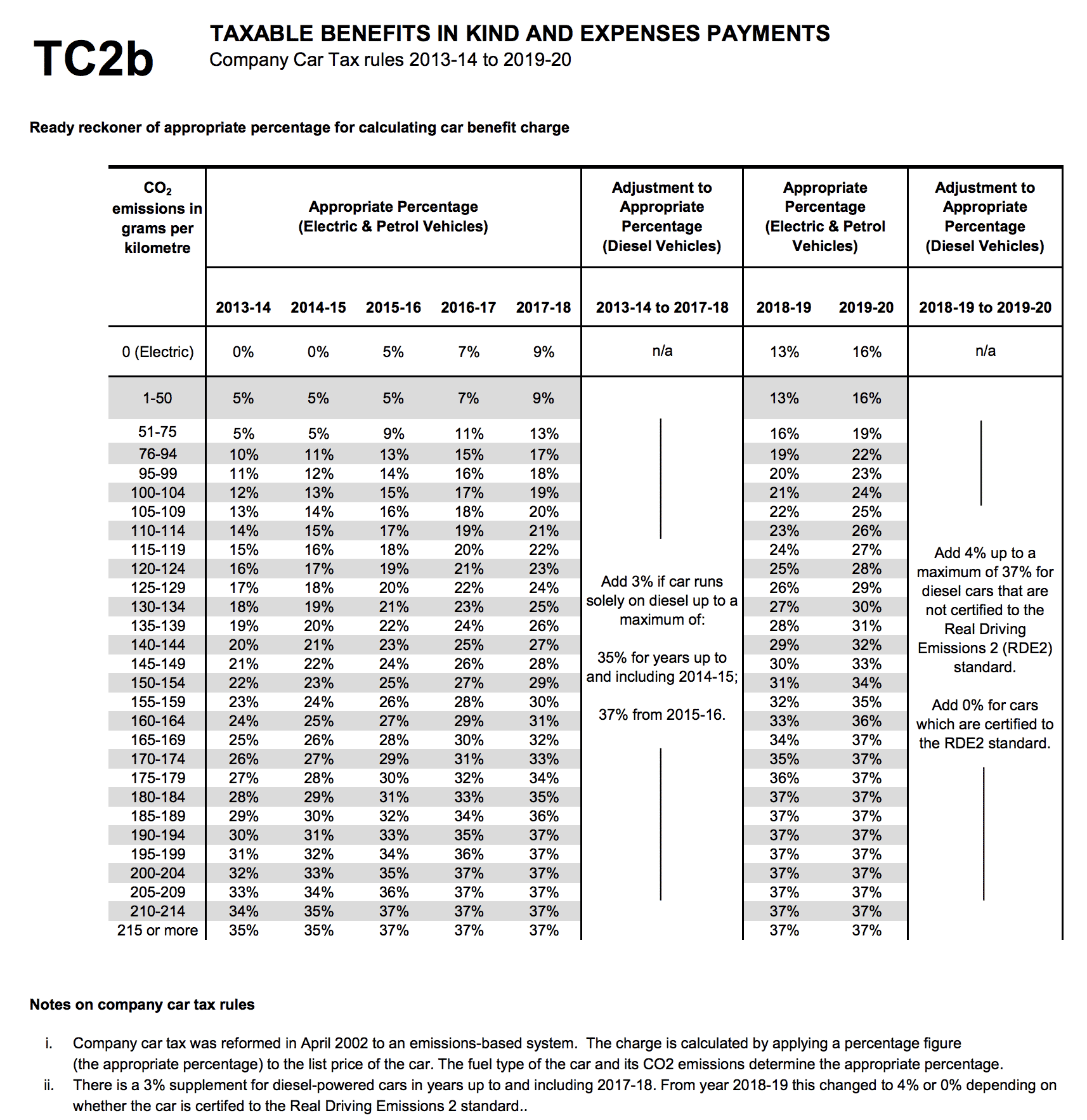 TC2b

TAXABLE BENEFITS IN KIND AND EXPENSES PAYMENTS
Company Car Tax rules 2013-14 to 2019-20

Ready reckoner of appropriate percentage for calculating car benefit charge

| $CO_2$ emissions in grams per kilometre | Appropriate Percentage (Electric & Petrol Vehicles) | | | | | Adjustment to Appropriate Percentage (Diesel Vehicles) | Appropriate Percentage (Electric & Petrol Vehicles) | | Adjustment to Appropriate Percentage (Diesel Vehicles) |
|---|---|---|---|---|---|---|---|---|---|
| | 2013-14 | 2014-15 | 2015-16 | 2016-17 | 2017-18 | 2013-14 to 2017-18 | 2018-19 | 2019-20 | 2018-19 to 2019-20 |
| 0 (Electric) | 0% | 0% | 5% | 7% | 9% | n/a | 13% | 16% | n/a |
| 1-50 | 5% | 5% | 5% | 7% | 9% | Add 3% if car runs solely on diesel up to a maximum of: 35% for years up to and including 2014-15; 37% from 2015-16. | 13% | 16% | Add 4% up to a maximum of 37% for diesel cars that are not certified to the Real Driving Emissions 2 (RDE2) standard. Add 0% for cars which are certified to the RDE2 standard. |
| 51-75 | 5% | 5% | 9% | 11% | 13% | | 16% | 19% | |
| 76-94 | 10% | 11% | 13% | 15% | 17% | | 19% | 22% | |
| 95-99 | 11% | 12% | 14% | 16% | 18% | | 20% | 23% | |
| 100-104 | 12% | 13% | 15% | 17% | 19% | | 21% | 24% | |
| 105-109 | 13% | 14% | 16% | 18% | 20% | | 22% | 25% | |
| 110-114 | 14% | 15% | 17% | 19% | 21% | | 23% | 26% | |
| 115-119 | 15% | 16% | 18% | 20% | 22% | | 24% | 27% | |
| 120-124 | 16% | 17% | 19% | 21% | 23% | | 25% | 28% | |
| 125-129 | 17% | 18% | 20% | 22% | 24% | | 26% | 29% | |
| 130-134 | 18% | 19% | 21% | 23% | 25% | | 27% | 30% | |
| 135-139 | 19% | 20% | 22% | 24% | 26% | | 28% | 31% | |
| 140-144 | 20% | 21% | 23% | 25% | 27% | | 29% | 32% | |
| 145-149 | 21% | 22% | 24% | 26% | 28% | | 30% | 33% | |
| 150-154 | 22% | 23% | 25% | 27% | 29% | | 31% | 34% | |
| 155-159 | 23% | 24% | 26% | 28% | 30% | | 32% | 35% | |
| 160-164 | 24% | 25% | 27% | 29% | 31% | | 33% | 36% | |
| 165-169 | 25% | 26% | 28% | 30% | 32% | | 34% | 37% | |
| 170-174 | 26% | 27% | 29% | 31% | 33% | | 35% | 37% | |
| 175-179 | 27% | 28% | 30% | 32% | 34% | | 36% | 37% | |
| 180-184 | 28% | 29% | 31% | 33% | 35% | | 37% | 37% | |
| 185-189 | 29% | 30% | 32% | 34% | 36% | | 37% | 37% | |
| 190-194 | 30% | 31% | 33% | 35% | 37% | | 37% | 37% | |
| 195-199 | 31% | 32% | 34% | 36% | 37% | | 37% | 37% | |
| 200-204 | 32% | 33% | 35% | 37% | 37% | | 37% | 37% | |
| 205-209 | 33% | 34% | 36% | 37% | 37% | | 37% | 37% | |
| 210-214 | 34% | 35% | 37% | 37% | 37% | | 37% | 37% | |
| 215 or more | 35% | 35% | 37% | 37% | 37% | | 37% | 37% | |

Notes on company car tax rules

i. Company car tax was reformed in April 2002 to an emissions-based system. The charge is calculated by applying a percentage figure (the appropriate percentage) to the list price of the car. The fuel type of the car and its CO2 emissions determine the appropriate percentage.
ii. There is a 3% supplement for diesel-powered cars in years up to and including 2017-18. From year 2018-19 this changed to 4% or 0% depending on whether the car is certifed to the Real Driving Emissions 2 standard..